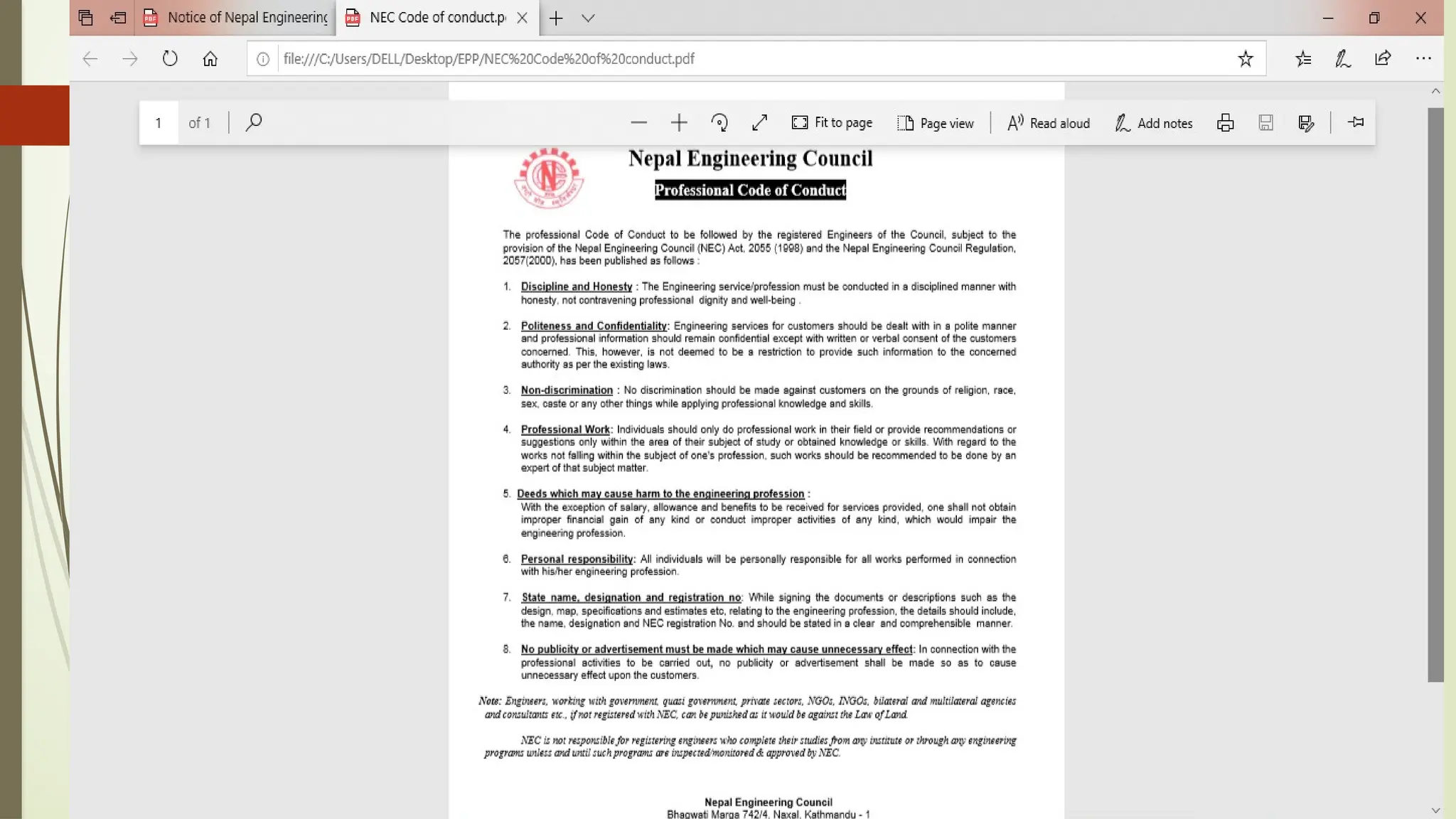 Notice of Nepal Engineering

NEC Code of conduct.p

file:///C:/Users/DELL/Desktop/EPP/NEC%20Code%20of%20conduct.pdf

1 of 1

Fit to page

Page view

Read aloud

Add notes

Nepal Engineering Council

Professional Code of Conduct

The professional Code of Conduct to be followed by the registered Engineers of the Council, subject to the provision of the Nepal Engineering Council (NEC) Act, 2055 (1998) and the Nepal Engineering Council Regulation, 2057(2000), has been published as follows :

1. Discipline and Honesty : The Engineering service/profession must be conducted in a disciplined manner with honesty, not contravening professional dignity and well-being .

2. Politeness and Confidentiality: Engineering services for customers should be dealt with in a polite manner and professional information should remain confidential except with written or verbal consent of the customers concerned. This, however, is not deemed to be a restriction to provide such information to the concerned authority as per the existing laws.

3. Non-discrimination : No discrimination should be made against customers on the grounds of religion, race, sex, caste or any other things while applying professional knowledge and skills.

4. Professional Work: Individuals should only do professional work in their field or provide recommendations or suggestions only within the area of their subject of study or obtained knowledge or skills. With regard to the works not falling within the subject of one's profession, such works should be recommended to be done by an expert of that subject matter.

5. Deeds which may cause harm to the engineering profession :
With the exception of salary, allowance and benefits to be received for services provided, one shall not obtain improper financial gain of any kind or conduct improper activities of any kind, which would impair the engineering profession.

6. Personal responsibility: All individuals will be personally responsible for all works performed in connection with his/her engineering profession.

7. State name, designation and registration no: While signing the documents or descriptions such as the design, map, specifications and estimates etc, relating to the engineering profession, the details should include, the name, designation and NEC registration No. and should be stated in a clear and comprehensible manner.

8. No publicity or advertisement must be made which may cause unnecessary effect: In connection with the professional activities to be carried out, no publicity or advertisement shall be made so as to cause unnecessary effect upon the customers.

Note: Engineers, working with government, quasi government, private sectors, NGOs, INGOs, bilateral and multilateral agencies and consultants etc., if not registered with NEC, can be punished as it would be against the Law of Land.

NEC is not responsible for registering engineers who complete their studies from any institute or through any engineering programs unless and until such programs are inspected/monitored & approved by NEC.

Nepal Engineering Council
Bhagwati Marga 742/4, Naxal, Kathmandu - 1